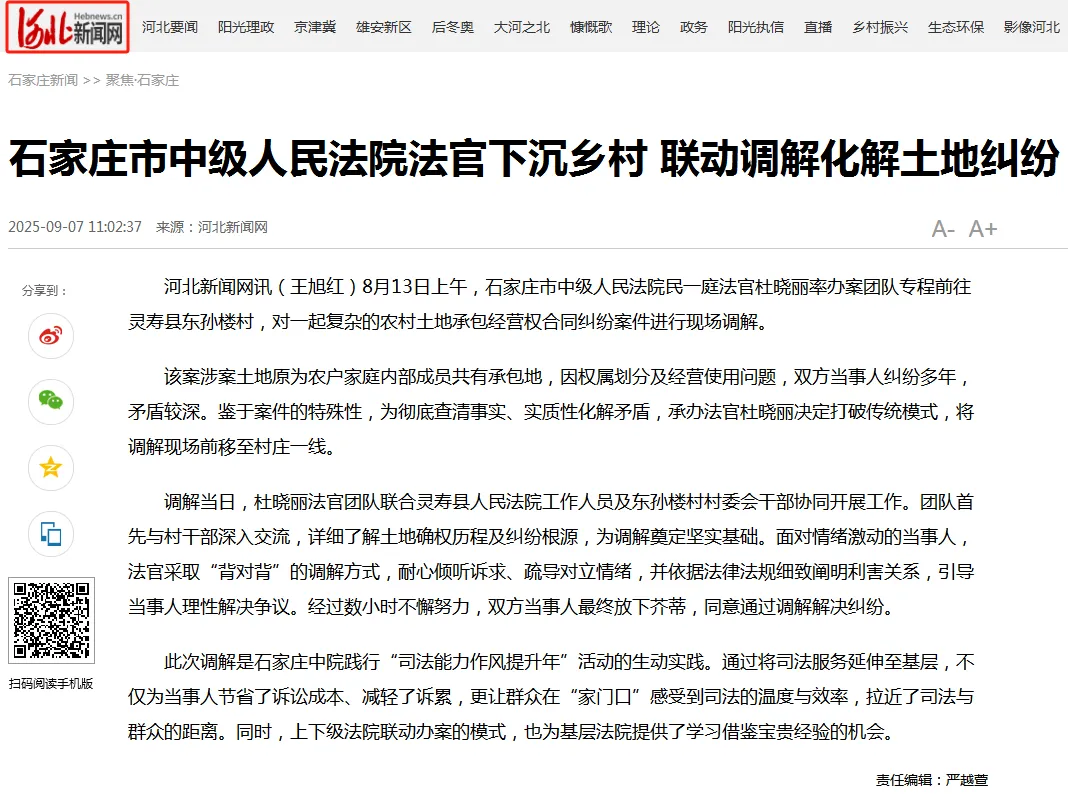 河北 Hebnews.cn 新闻网

河北要闻 阳光理政 京津冀 雄安新区 后冬奥 大河之北 慷慨歌 理论 政务 阳光执信 直播 乡村振兴 生态环保 影像河北

石家庄新闻 >> 聚焦·石家庄

石家庄市中级人民法院法官下沉乡村 联动调解化解土地纠纷

2025-09-07 11:02:37 来源：河北新闻网

A- A+

分享到：

扫码阅读手机版

河北新闻网讯（王旭红）8月13日上午，石家庄市中级人民法院民一庭法官杜晓丽率办案团队专程前往灵寿县东孙楼村，对一起复杂的农村土地承包经营权合同纠纷案件进行现场调解。

该案涉案土地原为农户家庭内部成员共有承包地，因权属划分及经营使用问题，双方当事人纠纷多年，矛盾较深。鉴于案件的特殊性，为彻底查清事实、实质性化解矛盾，承办法官杜晓丽决定打破传统模式，将调解现场前移至村庄一线。

调解当日，杜晓丽法官团队联合灵寿县人民法院工作人员及东孙楼村村委会干部协同开展工作。团队首先与村干部深入交流，详细了解土地确权历程及纠纷根源，为调解奠定坚实基础。面对情绪激动的当事人，法官采取“背对背”的调解方式，耐心倾听诉求、疏导对立情绪，并依据法律法规细致阐明利害关系，引导当事人理性解决争议。经过数小时不懈努力，双方当事人最终放下芥蒂，同意通过调解解决纠纷。

此次调解是石家庄中院践行“司法能力作风提升年”活动的生动实践。通过将司法服务延伸至基层，不仅为当事人节省了诉讼成本、减轻了诉累，更让群众在“家门口”感受到司法的温度与效率，拉近了司法与群众的距离。同时，上下级法院联动办案的模式，也为基层法院提供了学习借鉴宝贵经验的机会。

责任编辑：严越萱